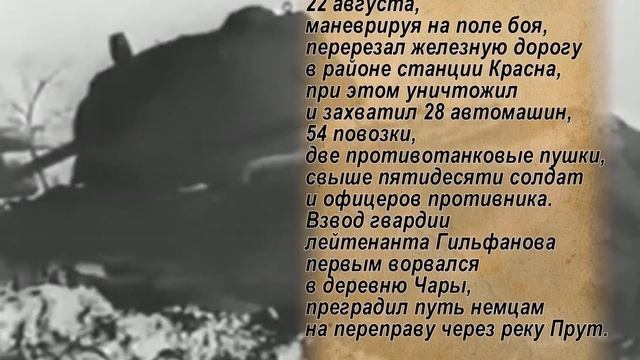 22 августа,
маневрируя на поле боя,
перерезал железную дорогу
в районе станции Красна,
при этом уничтожил
и захватил 28 автомашин,
54 повозки,
две противотанковые пушки,
свыше пятидесяти солдат
и офицеров противника.
Взвод гвардии
лейтенанта Гильфанова
первым ворвался
в деревню Чары,
преградил путь немцам
на переправу через реку Прут.